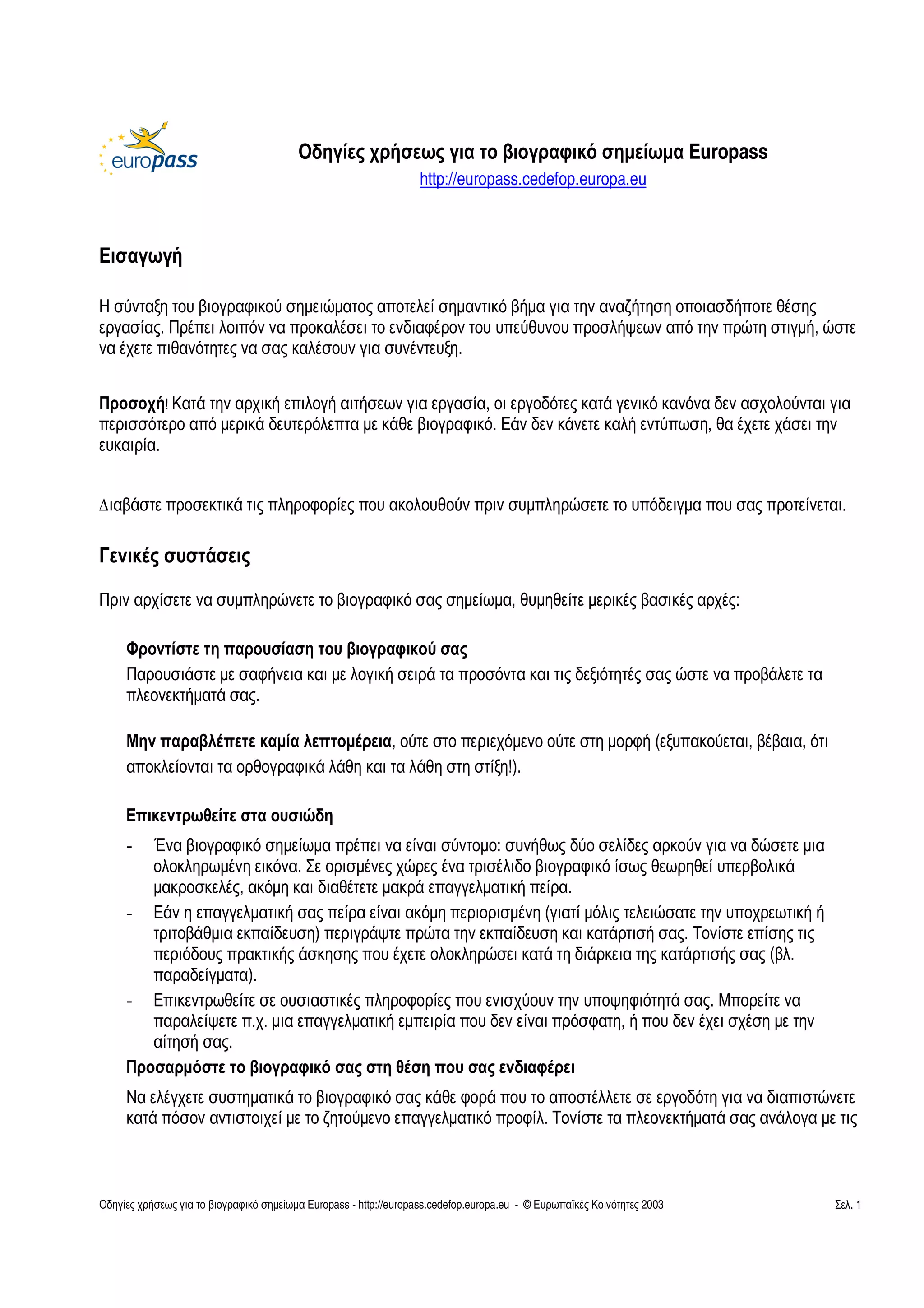 europass

Οδηγίες χρήσεως για το βιογραφικό σημείωμα Europass
http://europass.cedefop.europa.eu

Εισαγωγή

Η σύνταξη του βιογραφικού σημειώματος αποτελεί σημαντικό βήμα για την αναζήτηση οποιασδήποτε θέσης εργασίας. Πρέπει λοιπόν να προκαλέσει το ενδιαφέρον του υπεύθυνου προσλήψεων από την πρώτη στιγμή, ώστε να έχετε πιθανότητες να σας καλέσουν για συνέντευξη.

Προσοχή! Κατά την αρχική επιλογή αιτήσεων για εργασία, οι εργοδότες κατά γενικό κανόνα δεν ασχολούνται για περισσότερο από μερικά δευτερόλεπτα με κάθε βιογραφικό. Εάν δεν κάνετε καλή εντύπωση, θα έχετε χάσει την ευκαιρία.

Διαβάστε προσεκτικά τις πληροφορίες που ακολουθούν πριν συμπληρώσετε το υπόδειγμα που σας προτείνεται.

Γενικές συστάσεις

Πριν αρχίσετε να συμπληρώνετε το βιογραφικό σας σημείωμα, θυμηθείτε μερικές βασικές αρχές:

Φροντίστε τη παρουσίαση του βιογραφικού σας
Παρουσιάστε με σαφήνεια και με λογική σειρά τα προσόντα και τις δεξιότητές σας ώστε να προβάλετε τα πλεονεκτήματά σας.

Μην παραβλέπετε καμία λεπτομέρεια, ούτε στο περιεχόμενο ούτε στη μορφή (εξυπακούεται, βέβαια, ότι αποκλείονται τα ορθογραφικά λάθη και τα λάθη στη στίξη!).

Επικεντρωθείτε στα ουσιώδη
- Ένα βιογραφικό σημείωμα πρέπει να είναι σύντομο: συνήθως δύο σελίδες αρκούν για να δώσετε μια ολοκληρωμένη εικόνα. Σε ορισμένες χώρες ένα τρισέλιδο βιογραφικό ίσως θεωρηθεί υπερβολικά μακροσκελές, ακόμη και διαθέτετε μακρά επαγγελματική πείρα.
- Εάν η επαγγελματική σας πείρα είναι ακόμη περιορισμένη (γιατί μόλις τελειώσατε την υποχρεωτική ή τριτοβάθμια εκπαίδευση) περιγράψτε πρώτα την εκπαίδευση και κατάρτισή σας. Τονίστε επίσης τις περιόδους πρακτικής άσκησης που έχετε ολοκληρώσει κατά τη διάρκεια της κατάρτισής σας (βλ. παραδείγματα).
- Επικεντρωθείτε σε ουσιαστικές πληροφορίες που ενισχύουν την υποψηφιότητά σας. Μπορείτε να παραλείψετε π.χ. μια επαγγελματική εμπειρία που δεν είναι πρόσφατη, ή που δεν έχει σχέση με την αίτησή σας.
Προσαρμόστε το βιογραφικό σας στη θέση που σας ενδιαφέρει
Να ελέγχετε συστηματικά το βιογραφικό σας κάθε φορά που το αποστέλλετε σε εργοδότη για να διαπιστώνετε κατά πόσον αντιστοιχεί με το ζητούμενο επαγγελματικό προφίλ. Τονίστε τα πλεονεκτήματά σας ανάλογα με τις

Οδηγίες χρήσεως για το βιογραφικό σημείωμα Europass - http://europass.cedefop.europa.eu - © Ευρωπαϊκές Κοινότητες 2003 Σελ. 1